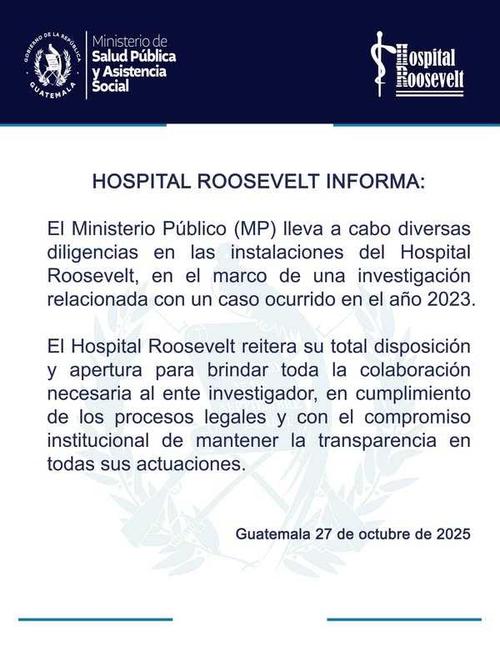 GOBIERNO DE LA REPÚBLICA
GUATEMALA

Ministerio de
Salud Pública
y Asistencia
Social

Hospital
Roosevelt

HOSPITAL ROOSEVELT INFORMA:

El Ministerio Público (MP) lleva a cabo diversas diligencias en las instalaciones del Hospital Roosevelt, en el marco de una investigación relacionada con un caso ocurrido en el año 2023.

El Hospital Roosevelt reitera su total disposición y apertura para brindar toda la colaboración necesaria al ente investigador, en cumplimiento de los procesos legales y con el compromiso institucional de mantener la transparencia en todas sus actuaciones.

Guatemala 27 de octubre de 2025